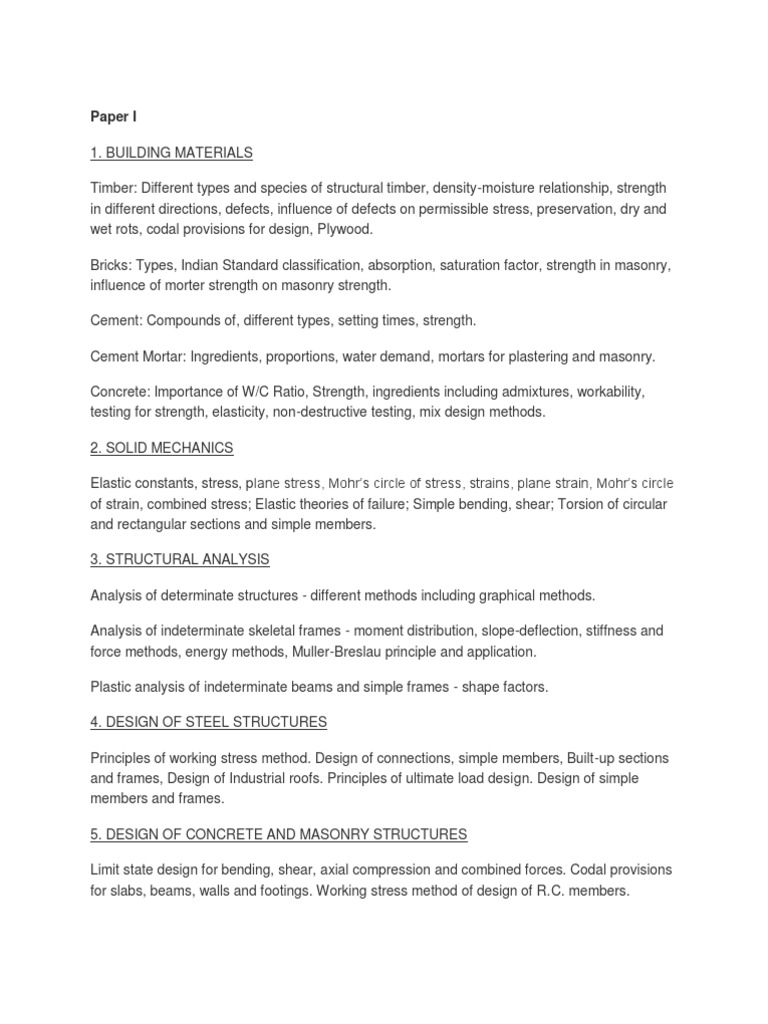 Paper I

1. BUILDING MATERIALS

Timber: Different types and species of structural timber, density-moisture relationship, strength in different directions, defects, influence of defects on permissible stress, preservation, dry and wet rots, codal provisions for design, Plywood.

Bricks: Types, Indian Standard classification, absorption, saturation factor, strength in masonry, influence of morter strength on masonry strength.

Cement: Compounds of, different types, setting times, strength.

Cement Mortar: Ingredients, proportions, water demand, mortars for plastering and masonry.

Concrete: Importance of W/C Ratio, Strength, ingredients including admixtures, workability, testing for strength, elasticity, non-destructive testing, mix design methods.

2. SOLID MECHANICS

Elastic constants, stress, plane stress, Mohr's circle of stress, strains, plane strain, Mohr's circle of strain, combined stress; Elastic theories of failure; Simple bending, shear; Torsion of circular and rectangular sections and simple members.

3. STRUCTURAL ANALYSIS

Analysis of determinate structures - different methods including graphical methods.

Analysis of indeterminate skeletal frames - moment distribution, slope-deflection, stiffness and force methods, energy methods, Muller-Breslau principle and application.

Plastic analysis of indeterminate beams and simple frames - shape factors.

4. DESIGN OF STEEL STRUCTURES

Principles of working stress method. Design of connections, simple members, Built-up sections and frames, Design of Industrial roofs. Principles of ultimate load design. Design of simple members and frames.

5. DESIGN OF CONCRETE AND MASONRY STRUCTURES

Limit state design for bending, shear, axial compression and combined forces. Codal provisions for slabs, beams, walls and footings. Working stress method of design of R.C. members.